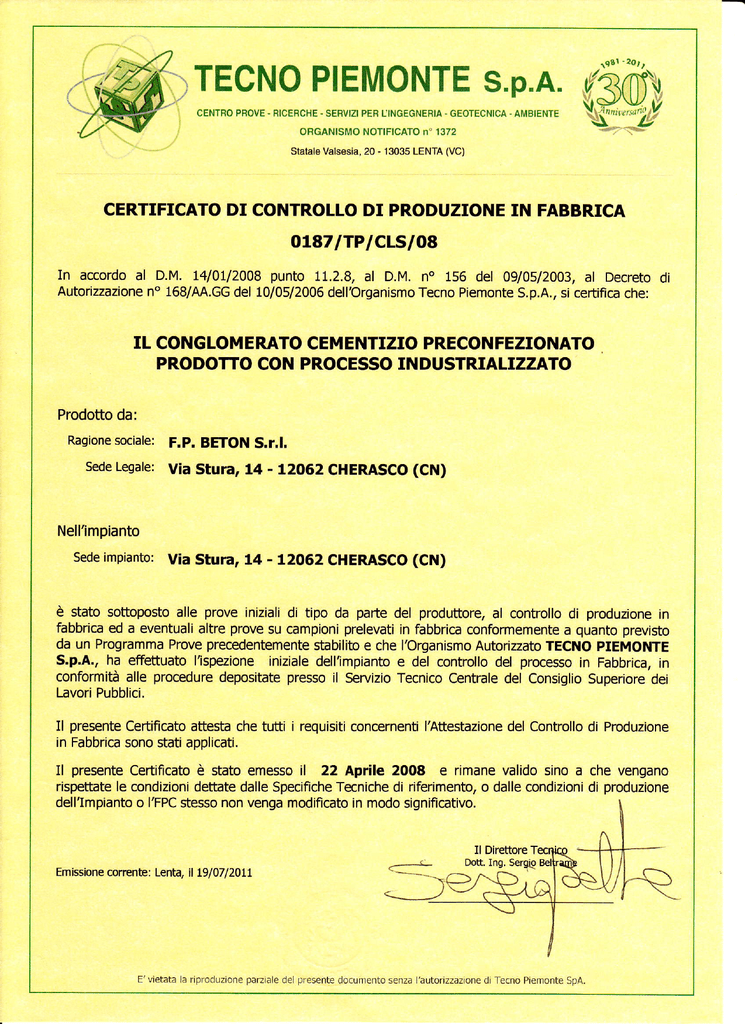 TECNO PIEMONTE S.p.A.

CENTRO PROVE - RICERCHE - SERVIZI PER L'INGEGNERIA - GEOTECNICA - AMBIENTE
ORGANISMO NOTIFICATO n° 1372
Statale Valsesia, 20 - 13035 LENTA (VC)

1981 - 2011
30
Anniversario

CERTIFICATO DI CONTROLLO DI PRODUZIONE IN FABBRICA
0187/TP/CLS/08

In accordo al D.M. 14/01/2008 punto 11.2.8, al D.M. n° 156 del 09/05/2003, al Decreto di Autorizzazione n° 168/AA.GG del 10/05/2006 dell'Organismo Tecno Piemonte S.p.A., si certifica che:

IL CONGLOMERATO CEMENTIZIO PRECONFEZIONATO
PRODOTTO CON PROCESSO INDUSTRIALIZZATO

Prodotto da:
Ragione sociale: F.P. BETON S.r.l.
Sede Legale: Via Stura, 14 - 12062 CHERASCO (CN)

Nell'impianto
Sede impianto: Via Stura, 14 - 12062 CHERASCO (CN)

è stato sottoposto alle prove iniziali di tipo da parte del produttore, al controllo di produzione in fabbrica ed a eventuali altre prove su campioni prelevati in fabbrica conformemente a quanto previsto da un Programma Prove precedentemente stabilito e che l'Organismo Autorizzato TECNO PIEMONTE S.p.A., ha effettuato l'ispezione iniziale dell'impianto e del controllo del processo in Fabbrica, in conformità alle procedure depositate presso il Servizio Tecnico Centrale del Consiglio Superiore dei Lavori Pubblici.

Il presente Certificato attesta che tutti i requisiti concernenti l'Attestazione del Controllo di Produzione in Fabbrica sono stati applicati.

Il presente Certificato è stato emesso il 22 Aprile 2008 e rimane valido sino a che vengano rispettate le condizioni dettate dalle Specifiche Tecniche di riferimento, o dalle condizioni di produzione dell'Impianto o l'FPC stesso non venga modificato in modo significativo.

Il Direttore Tecnico
Dott. Ing. Sergio Beltrame

Emissione corrente: Lenta, il 19/07/2011

E' vietata la riproduzione parziale del presente documento senza l'autorizzazione di Tecno Piemonte SpA.